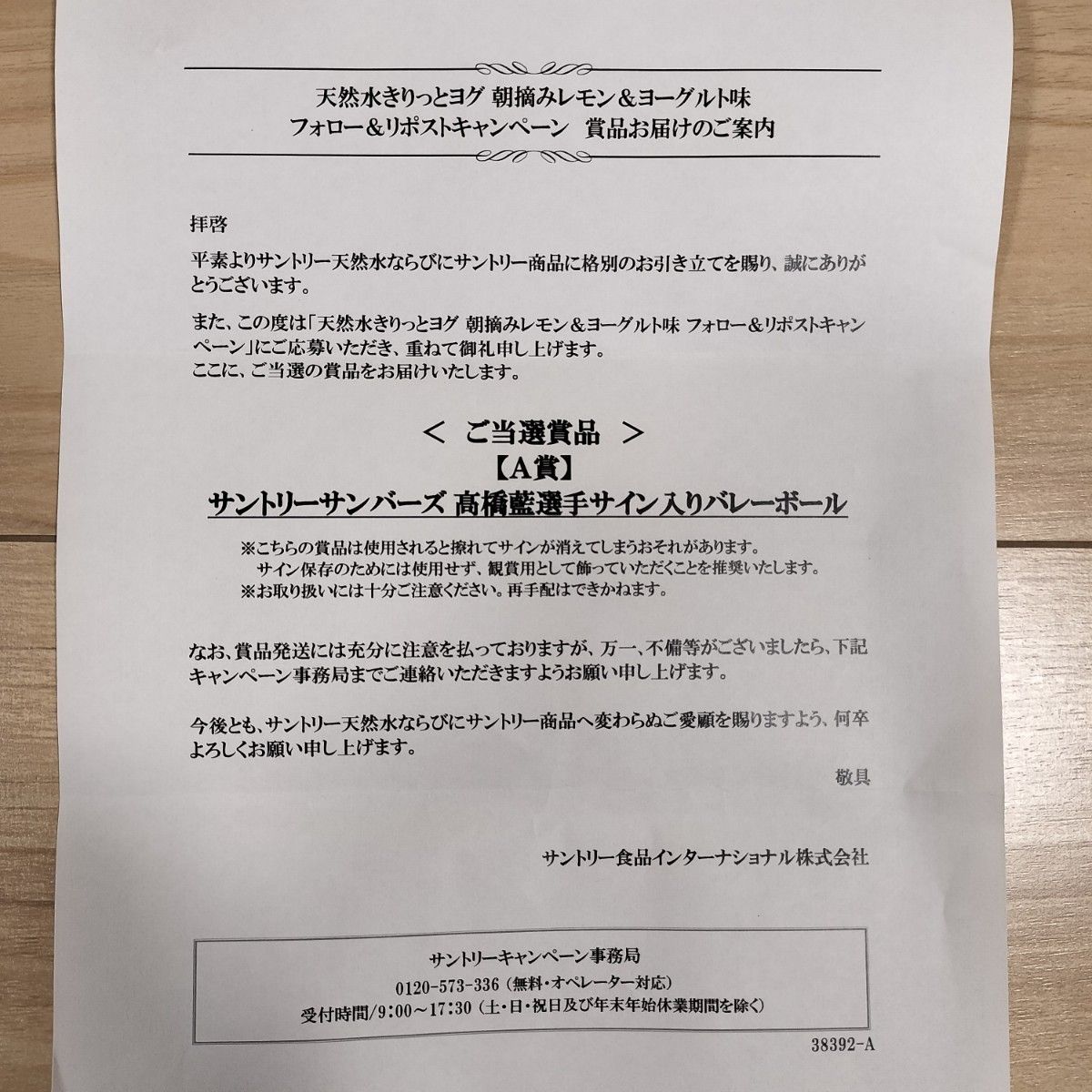 天然水きりっとヨグ 朝摘みレモン＆ヨーグルト味
フォロー＆リポストキャンペーン　賞品お届けのご案内

拝啓

平素よりサントリー天然水ならびにサントリー商品に格別のお引き立てを賜り、誠にありがとうございます。

また、この度は「天然水きりっとヨグ 朝摘みレモン＆ヨーグルト味 フォロー＆リポストキャンペーン」にご応募いただき、重ねて御礼申し上げます。
ここに、ご当選の賞品をお届けいたします。

＜ ご当選賞品 ＞
【A賞】
サントリーサンバーズ 髙橋藍選手サイン入りバレーボール

※こちらの賞品は使用されると擦れてサインが消えてしまうおそれがあります。
サイン保存のためには使用せず、観賞用として飾っていただくことを推奨いたします。
※お取り扱いには十分ご注意ください。再手配はできかねます。

なお、賞品発送には充分に注意を払っておりますが、万一、不備等がございましたら、下記キャンペーン事務局までご連絡いただきますようお願い申し上げます。

今後とも、サントリー天然水ならびにサントリー商品へ変わらぬご愛顧を賜りますよう、何卒よろしくお願い申し上げます。

敬具

サントリー食品インターナショナル株式会社

サントリーキャンペーン事務局
0120-573-336（無料・オペレーター対応）
受付時間/9:00～17:30（土・日・祝日及び年末年始休業期間を除く）

38392-A